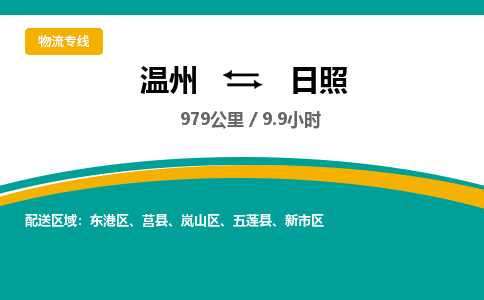 物流专线

温州 ⇆ 日照

979公里 / 9.9小时

配送区域：东港区、莒县、岚山区、五莲县、新市区